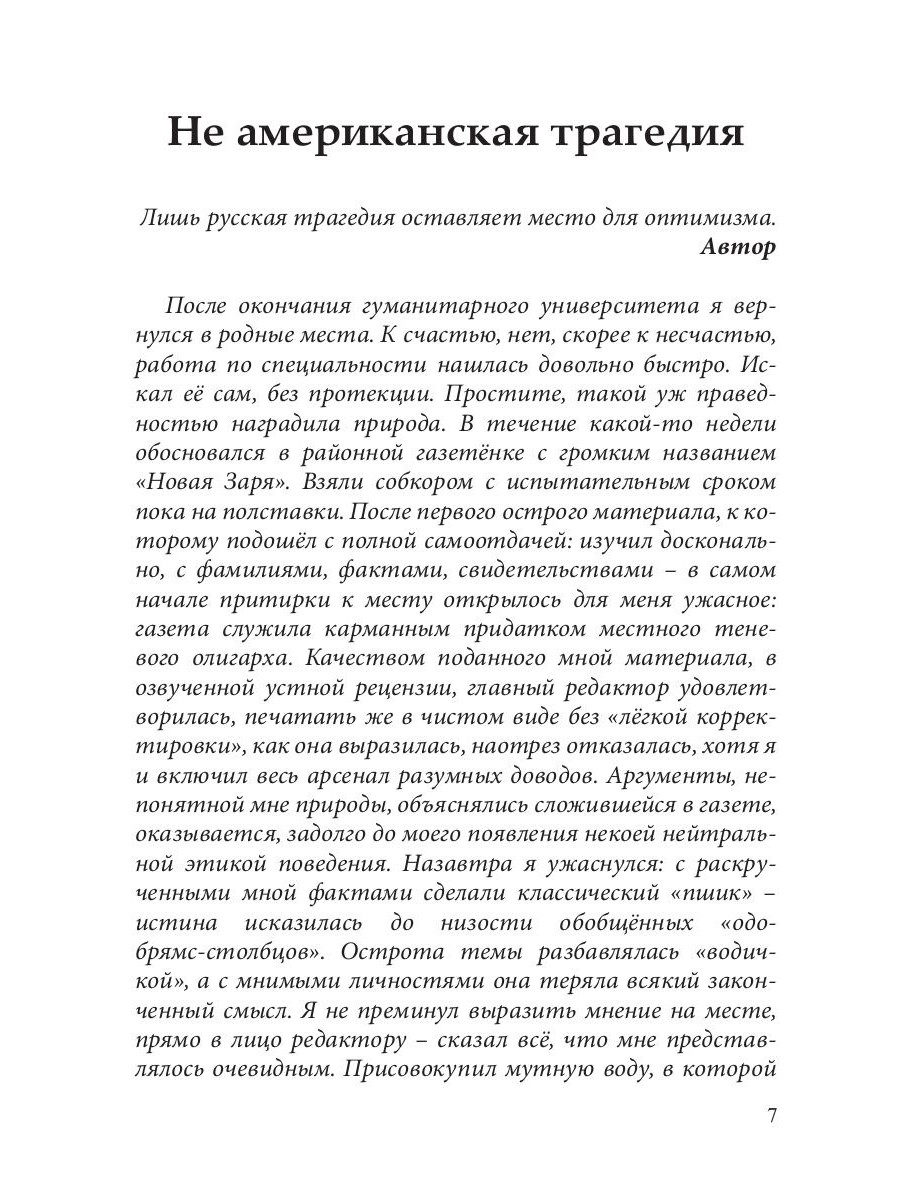 Не американская трагедия

Лишь русская трагедия оставляет место для оптимизма.
Автор

После окончания гуманитарного университета я вернулся в родные места. К счастью, нет, скорее к несчастью, работа по специальности нашлась довольно быстро. Искал её сам, без протекции. Простите, такой уж праведностью наградила природа. В течение какой-то недели обосновался в районной газетёнке с громким названием «Новая Заря». Взяли собкором с испытательным сроком пока на полставки. После первого острого материала, к которому подошёл с полной самоотдачей: изучил досконально, с фамилиями, фактами, свидетельствами – в самом начале притирки к месту открылось для меня ужасное: газета служила карманным придатком местного теневого олигарха. Качеством поданного мной материала, в озвученной устной рецензии, главный редактор удовлетворилась, печатать же в чистом виде без «лёгкой корректировки», как она выразилась, наотрез отказалась, хотя я и включил весь арсенал разумных доводов. Аргументы, непонятной мне природы, объяснялись сложившейся в газете, оказывается, задолго до моего появления некоей нейтральной этикой поведения. Назавтра я ужаснулся: с раскрученными мной фактами сделали классический «пшик» – истина исказилась до низости обобщённых «одобрямс-столбцов». Острота темы разбавлялась «водичкой», а с мнимыми личностями она теряла всякий законченный смысл. Я не преминул выразить мнение на месте, прямо в лицо редактору – сказал всё, что мне представлялось очевидным. Присовокупил мутную воду, в которой

7